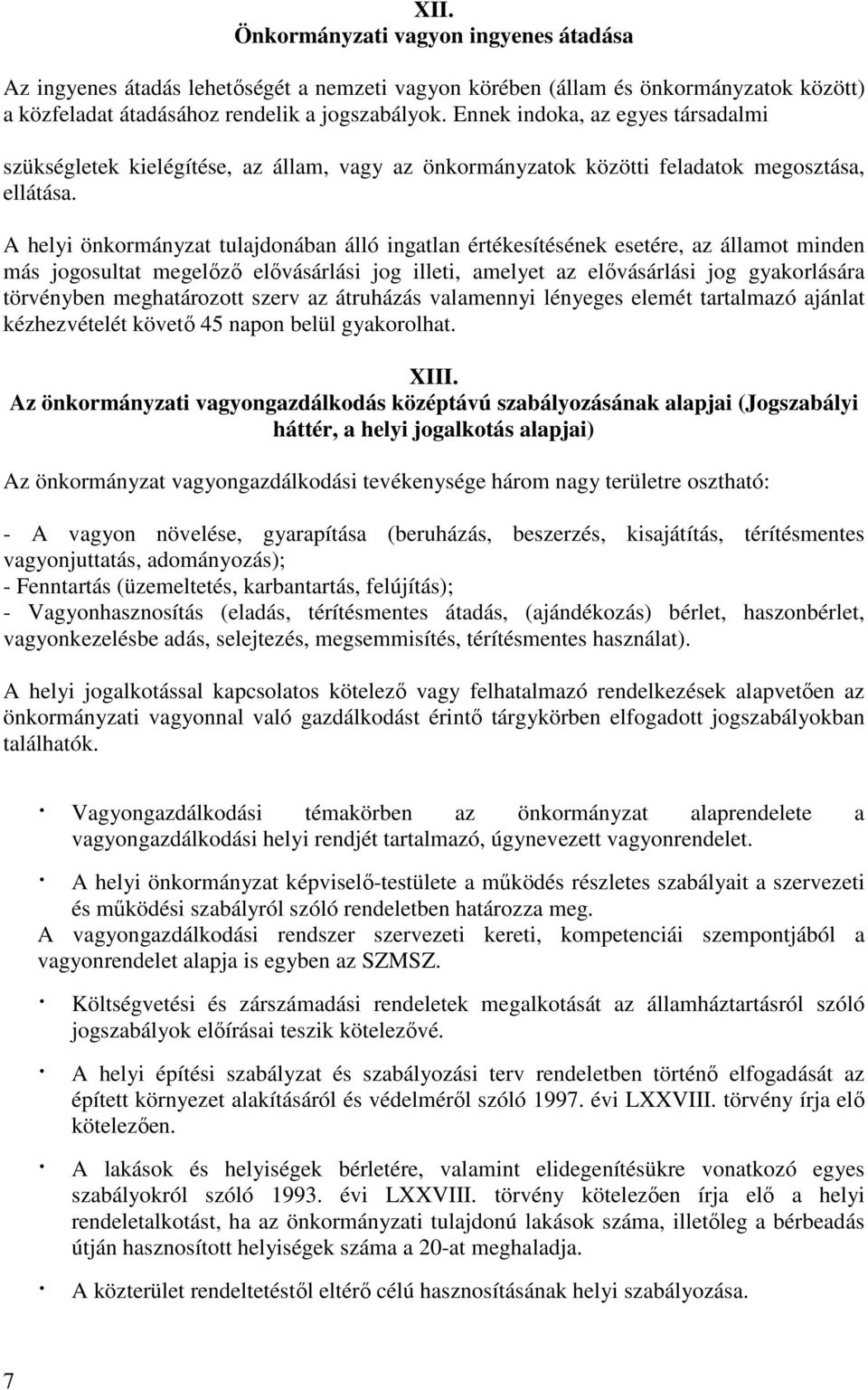 XII.
Önkormányzati vagyon ingyenes átadása

Az ingyenes átadás lehetőségét a nemzeti vagyon körében (állam és önkormányzatok között) a közfeladat átadásához rendelik a jogszabályok. Ennek indoka, az egyes társadalmi szükségletek kielégítése, az állam, vagy az önkormányzatok közötti feladatok megosztása, ellátása.

A helyi önkormányzat tulajdonában álló ingatlan értékesítésének esetére, az államot minden más jogosultat megelőző elővásárlási jog illeti, amelyet az elővásárlási jog gyakorlására törvényben meghatározott szerv az átruházás valamennyi lényeges elemét tartalmazó ajánlat kézhezvételét követő 45 napon belül gyakorolhat.

XIII.
Az önkormányzati vagyongazdálkodás középtávú szabályozásának alapjai (Jogszabályi háttér, a helyi jogalkotás alapjai)

Az önkormányzat vagyongazdálkodási tevékenysége három nagy területre osztható:

- A vagyon növelése, gyarapítása (beruházás, beszerzés, kisajátítás, térítésmentes vagyonjuttatás, adományozás);
- Fenntartás (üzemeltetés, karbantartás, felújítás);
- Vagyonhasznosítás (eladás, térítésmentes átadás, (ajándékozás) bérlet, haszonbérlet, vagyonkezelésbe adás, selejtezés, megsemmisítés, térítésmentes használat).

A helyi jogalkotással kapcsolatos kötelező vagy felhatalmazó rendelkezések alapvetően az önkormányzati vagyonnal való gazdálkodást érintő tárgykörben elfogadott jogszabályokban találhatók.

· Vagyongazdálkodási témakörben az önkormányzat alaprendelete a vagyongazdálkodási helyi rendjét tartalmazó, úgynevezett vagyonrendelet.

· A helyi önkormányzat képviselő-testülete a működés részletes szabályait a szervezeti és működési szabályról szóló rendeletben határozza meg.
A vagyongazdálkodási rendszer szervezeti kereti, kompetenciái szempontjából a vagyonrendelet alapja is egyben az SZMSZ.

· Költségvetési és zárszámadási rendeletek megalkotását az államháztartásról szóló jogszabályok előírásai teszik kötelezővé.

· A helyi építési szabályzat és szabályozási terv rendeletben történő elfogadását az épített környezet alakításáról és védelméről szóló 1997. évi LXXVIII. törvény írja elő kötelezően.

· A lakások és helyiségek bérletére, valamint elidegenítésükre vonatkozó egyes szabályokról szóló 1993. évi LXXVIII. törvény kötelezően írja elő a helyi rendeletalkotást, ha az önkormányzati tulajdonú lakások száma, illetőleg a bérbeadás útján hasznosított helyiségek száma a 20-at meghaladja.

· A közterület rendeltetéstől eltérő célú hasznosításának helyi szabályozása.

7